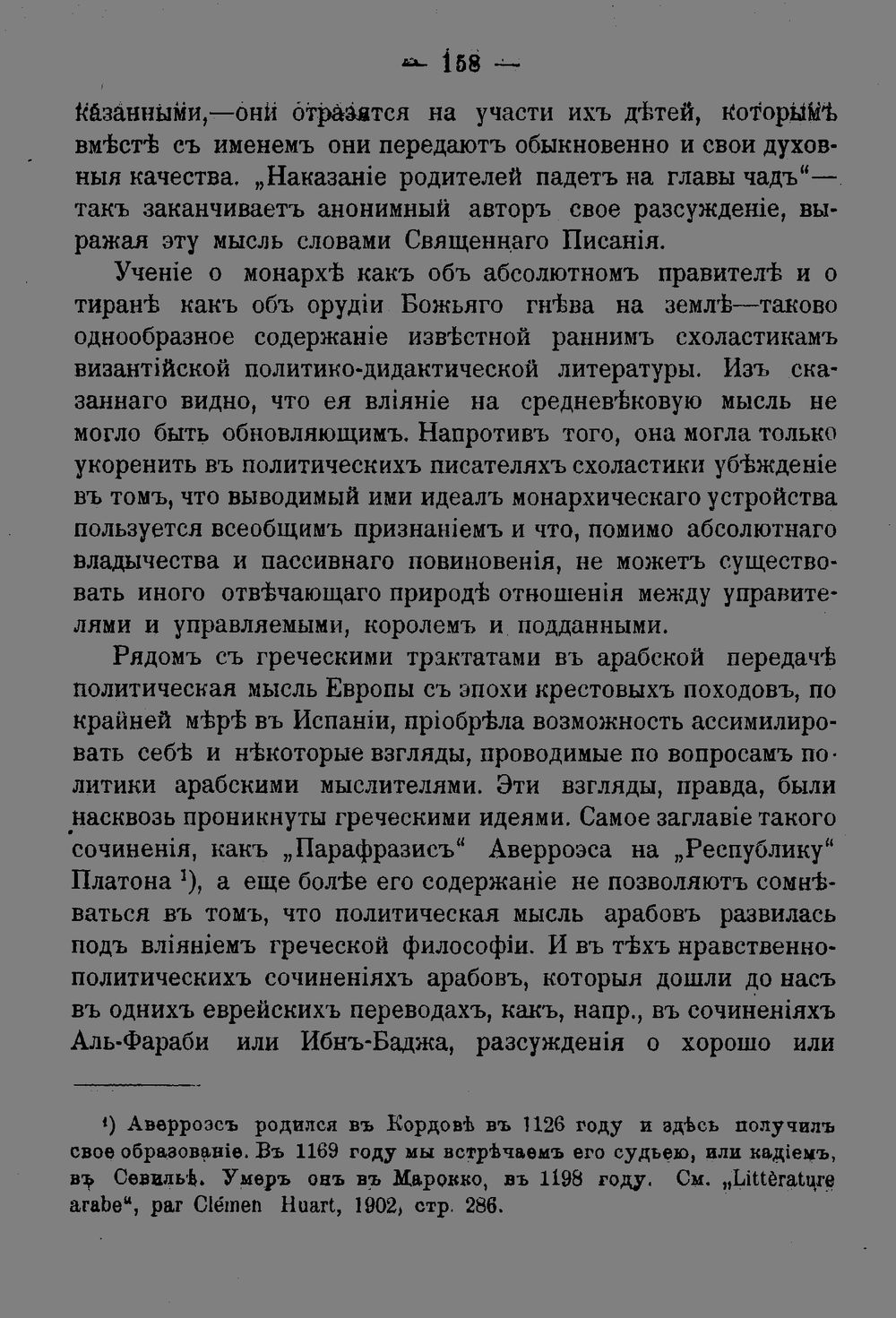 — 158 —

казанными,—они отразятся на участи ихъ дѣтей, которымъ вмѣстѣ съ именемъ они передаютъ обыкновенно и свои духовныя качества. „Наказаніе родителей падетъ на главы чадъ“— такъ заканчиваетъ анонимный авторъ свое разсужденіе, выражая эту мысль словами Священнаго Писанія.

Ученіе о монархѣ какъ объ абсолютномъ правителѣ и о тиранѣ какъ объ орудіи Божьяго гнѣва на землѣ—таково однообразное содержаніе извѣстной раннимъ схоластикамъ византійской политико-дидактической литературы. Изъ сказаннаго видно, что ея вліяніе на средневѣковую мысль не могло быть обновляющимъ. Напротивъ того, она могла только укоренить въ политическихъ писателяхъ схоластики убѣжденіе въ томъ, что выводимый ими идеалъ монархическаго устройства пользуется всеобщимъ признаніемъ и что, помимо абсолютнаго владычества и пассивнаго повиновенія, не можетъ существовать иного отвѣчающаго природѣ отношенія между управителями и управляемыми, королемъ и подданными.

Рядомъ съ греческими трактатами въ арабской передачѣ политическая мысль Европы съ эпохи крестовыхъ походовъ, по крайней мѣрѣ въ Испаніи, пріобрѣла возможность ассимилировать себѣ и нѣкоторые взгляды, проводимые по вопросамъ политики арабскими мыслителями. Эти взгляды, правда, были насквозь проникнуты греческими идеями. Самое заглавіе такого сочиненія, какъ „Парафразисъ“ Аверроэса на „Республику“ Платона ¹), а еще болѣе его содержаніе не позволяютъ сомнѣваться въ томъ, что политическая мысль арабовъ развилась подъ вліяніемъ греческой философіи. И въ тѣхъ нравственно-политическихъ сочиненіяхъ арабовъ, которыя дошли до насъ въ однихъ еврейскихъ переводахъ, какъ, напр., въ сочиненіяхъ Аль-Фараби или Ибнъ-Баджа, разсужденія о хорошо или

¹) Аверроэсъ родился въ Кордовѣ въ 1126 году и здѣсь получилъ свое образованіе. Въ 1169 году мы встрѣчаемъ его судьею, или кадіемъ, въ Севильѣ. Умеръ онъ въ Марокко, въ 1198 году. См. „Littérature arabe“, par Clémen Huart, 1902, стр. 286.